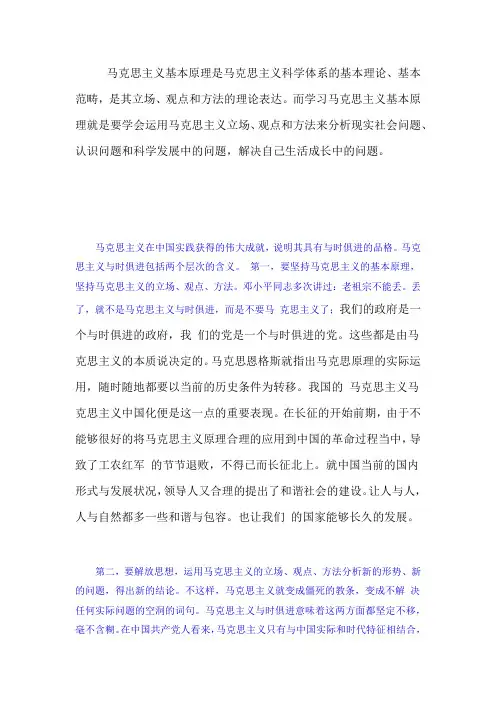 马克思主义基本原理是马克思主义科学体系的基本理论、基本范畴，是其立场、观点和方法的理论表达。而学习马克思主义基本原理就是要学会运用马克思主义立场、观点和方法来分析现实社会问题、认识问题和科学发展中的问题，解决自己生活成长中的问题。

马克思主义在中国实践获得的伟大成就，说明其具有与时俱进的品格。马克思主义与时俱进包括两个层次的含义。 第一，要坚持马克思主义的基本原理，坚持马克思主义的立场、观点、方法。邓小平同志多次讲过：老祖宗不能丢。丢了，就不是马克思主义与时俱进，而是不要马 克思主义了；我们的政府是一个与时俱进的政府，我 们的党是一个与时俱进的党。这些都是由马克思主义的本质说决定的。马克思恩格斯就指出马克思原理的实际运用，随时随地都要以当前的历史条件为转移。我国的 马克思主义马克思主义中国化便是这一点的重要表现。在长征的开始前期，由于不能够很好的将马克思主义原理合理的应用到中国的革命过程当中，导致了工农红军 的节节退败，不得已而长征北上。就中国当前的国内形式与发展状况，领导人又合理的提出了和谐社会的建设。让人与人，人与自然都多一些和谐与包容。也让我们 的国家能够长久的发展。

第二，要解放思想，运用马克思主义的立场、观点、方法分析新的形势、新的问题，得出新的结论。不这样，马克思主义就变成僵死的教条，变成不解 决任何实际问题的空洞的词句。马克思主义与时俱进意味着这两方面都坚定不移，毫不含糊。在中国共产党人看来，马克思主义只有与中国实际和时代特征相结合，